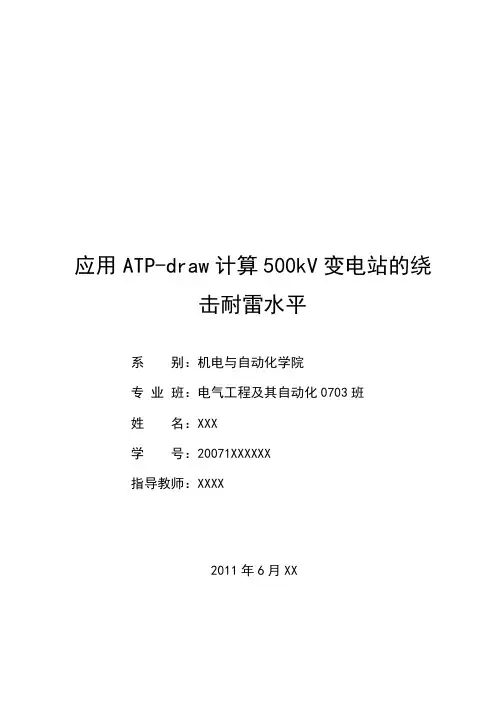 应用 ATP-draw 计算 500kV 变电站的绕击耐雷水平

系　　别：机电与自动化学院

专 业 班：电气工程及其自动化 0703 班

姓　　名：XXX

学　　号：20071XXXXXX

指导教师：XXXX

2011 年 6 月 XX